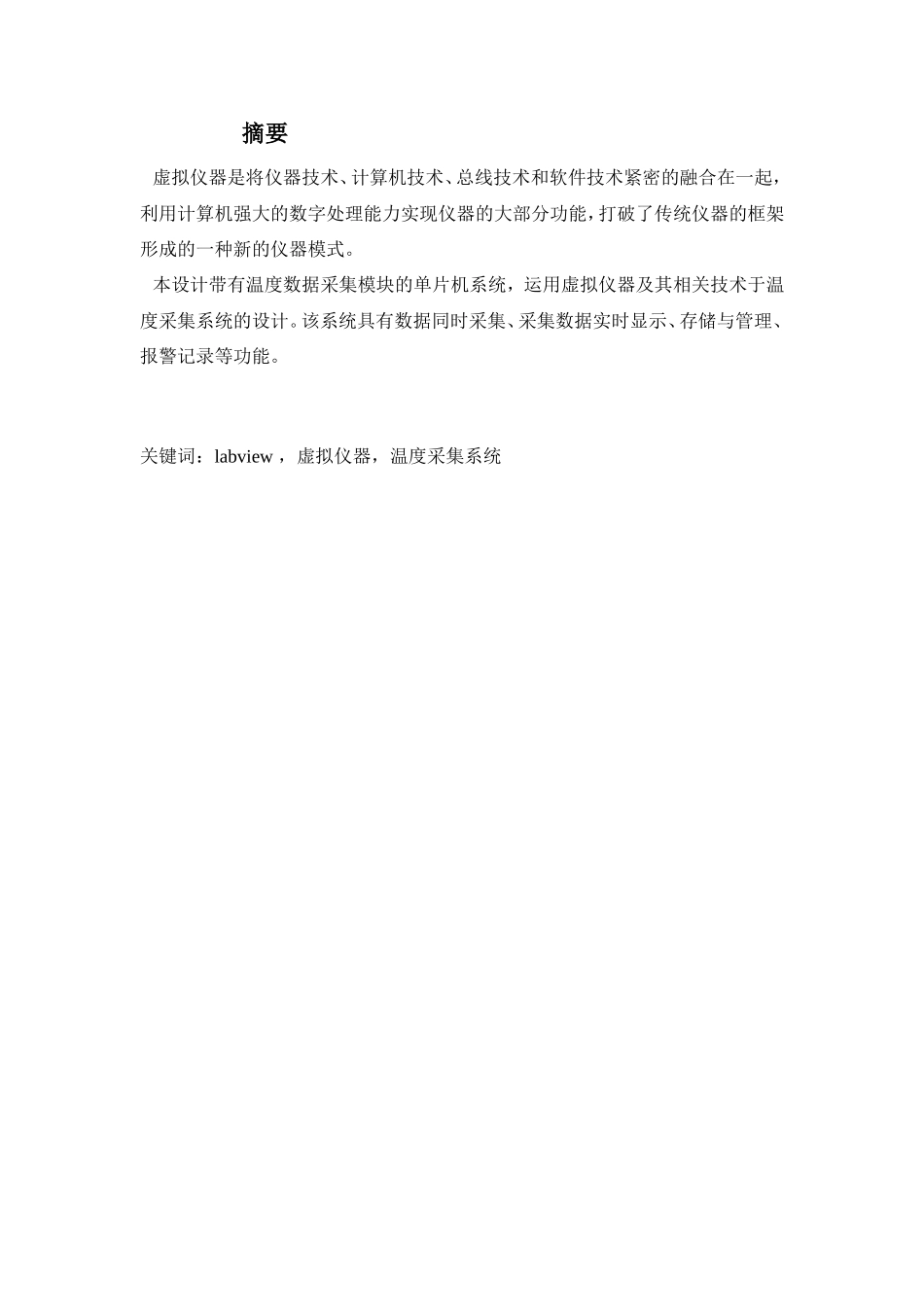 摘要

虚拟仪器是将仪器技术、计算机技术、总线技术和软件技术紧密的融合在一起，利用计算机强大的数字处理能力实现仪器的大部分功能，打破了传统仪器的框架形成的一种新的仪器模式。

本设计带有温度数据采集模块的单片机系统，运用虚拟仪器及其相关技术于温度采集系统的设计。该系统具有数据同时采集、采集数据实时显示、存储与管理、报警记录等功能。

关键词：labview，虚拟仪器，温度采集系统